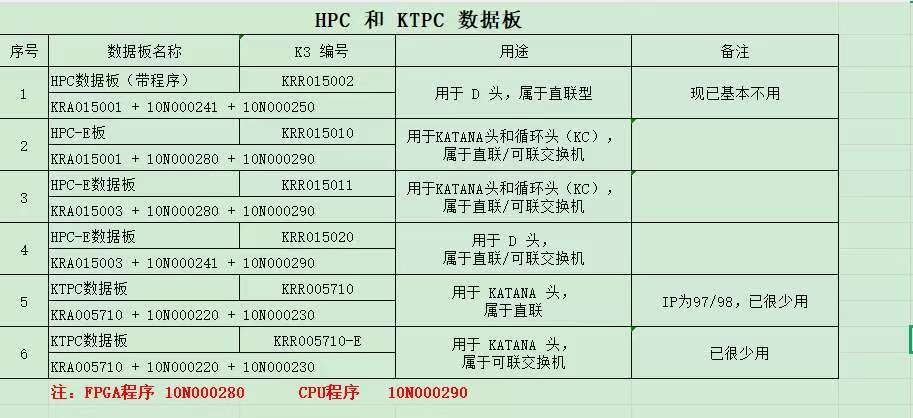 HPC 和 KTPC 数据板

| 序号 | 数据板名称 | K3 编号 | 用途 | 备注 |
|---|---|---|---|---|
| 1 | HPC数据板（带程序） | KRR015002 | 用于 D 头，属于直联型 | 现已基本不用 |
| | KRA015001 + 10N000241 + 10N000250 | | | |
| 2 | HPC-E板 | KRR015010 | 用于KATANA头和循环头（KC），属于直联/可联交换机 | |
| | KRA015001 + 10N000280 + 10N000290 | | | |
| 3 | HPC-E数据板 | KRR015011 | 用于KATANA头和循环头（KC），属于直联/可联交换机 | |
| | KRA015003 + 10N000280 + 10N000290 | | | |
| 4 | HPC-E数据板 | KRR015020 | 用于 D 头，属于直联/可联交换机 | |
| | KRA015003 + 10N000241 + 10N000290 | | | |
| 5 | KTPC数据板 | KRR005710 | 用于 KATANA 头，属于直联 | IP为97/98，已很少用 |
| | KRA005710 + 10N000220 + 10N000230 | | | |
| 6 | KTPC数据板 | KRR005710-E | 用于 KATANA 头，属于可联交换机 | 已很少用 |
| | KRA005710 + 10N000220 + 10N000230 | | | |

注：FPGA程序 10N000280　　CPU程序　10N000290